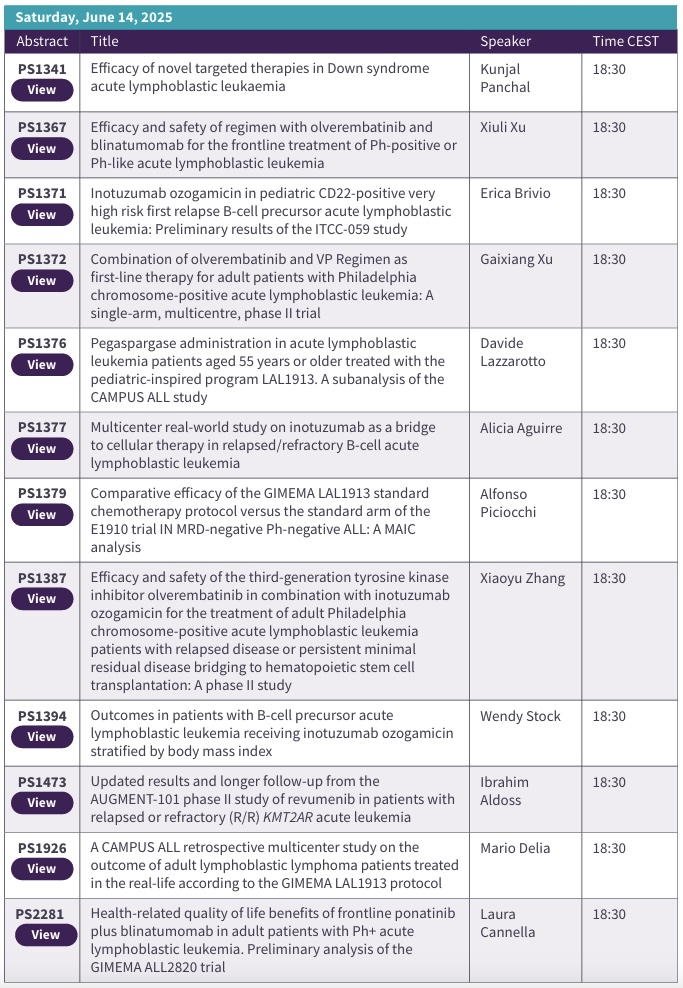 Saturday, June 14, 2025

| Abstract | Title | Speaker | Time CEST |
|---|---|---|---|
| PS1341 View | Efficacy of novel targeted therapies in Down syndrome acute lymphoblastic leukaemia | Kunjal Panchal | 18:30 |
| PS1367 View | Efficacy and safety of regimen with olverembatinib and blinatumomab for the frontline treatment of Ph-positive or Ph-like acute lymphoblastic leukemia | Xiuli Xu | 18:30 |
| PS1371 View | Inotuzumab ozogamicin in pediatric CD22-positive very high risk first relapse B-cell precursor acute lymphoblastic leukemia: Preliminary results of the ITCC-059 study | Erica Brivio | 18:30 |
| PS1372 View | Combination of olverembatinib and VP Regimen as first-line therapy for adult patients with Philadelphia chromosome-positive acute lymphoblastic leukemia: A single-arm, multicentre, phase II trial | Gaixiang Xu | 18:30 |
| PS1376 View | Pegaspargase administration in acute lymphoblastic leukemia patients aged 55 years or older treated with the pediatric-inspired program LAL1913. A subanalysis of the CAMPUS ALL study | Davide Lazzarotto | 18:30 |
| PS1377 View | Multicenter real-world study on inotuzumab as a bridge to cellular therapy in relapsed/refractory B-cell acute lymphoblastic leukemia | Alicia Aguirre | 18:30 |
| PS1379 View | Comparative efficacy of the GIMEMA LAL1913 standard chemotherapy protocol versus the standard arm of the E1910 trial IN MRD-negative Ph-negative ALL: A MAIC analysis | Alfonso Piciocchi | 18:30 |
| PS1387 View | Efficacy and safety of the third-generation tyrosine kinase inhibitor olverembatinib in combination with inotuzumab ozogamicin for the treatment of adult Philadelphia chromosome-positive acute lymphoblastic leukemia patients with relapsed disease or persistent minimal residual disease bridging to hematopoietic stem cell transplantation: A phase II study | Xiaoyu Zhang | 18:30 |
| PS1394 View | Outcomes in patients with B-cell precursor acute lymphoblastic leukemia receiving inotuzumab ozogamicin stratified by body mass index | Wendy Stock | 18:30 |
| PS1473 View | Updated results and longer follow-up from the AUGMENT-101 phase II study of revumenib in patients with relapsed or refractory (R/R) KMT2AR acute leukemia | Ibrahim Aldoss | 18:30 |
| PS1926 View | A CAMPUS ALL retrospective multicenter study on the outcome of adult lymphoblastic lymphoma patients treated in the real-life according to the GIMEMA LAL1913 protocol | Mario Delia | 18:30 |
| PS2281 View | Health-related quality of life benefits of frontline ponatinib plus blinatumomab in adult patients with Ph+ acute lymphoblastic leukemia. Preliminary analysis of the GIMEMA ALL2820 trial | Laura Cannella | 18:30 |